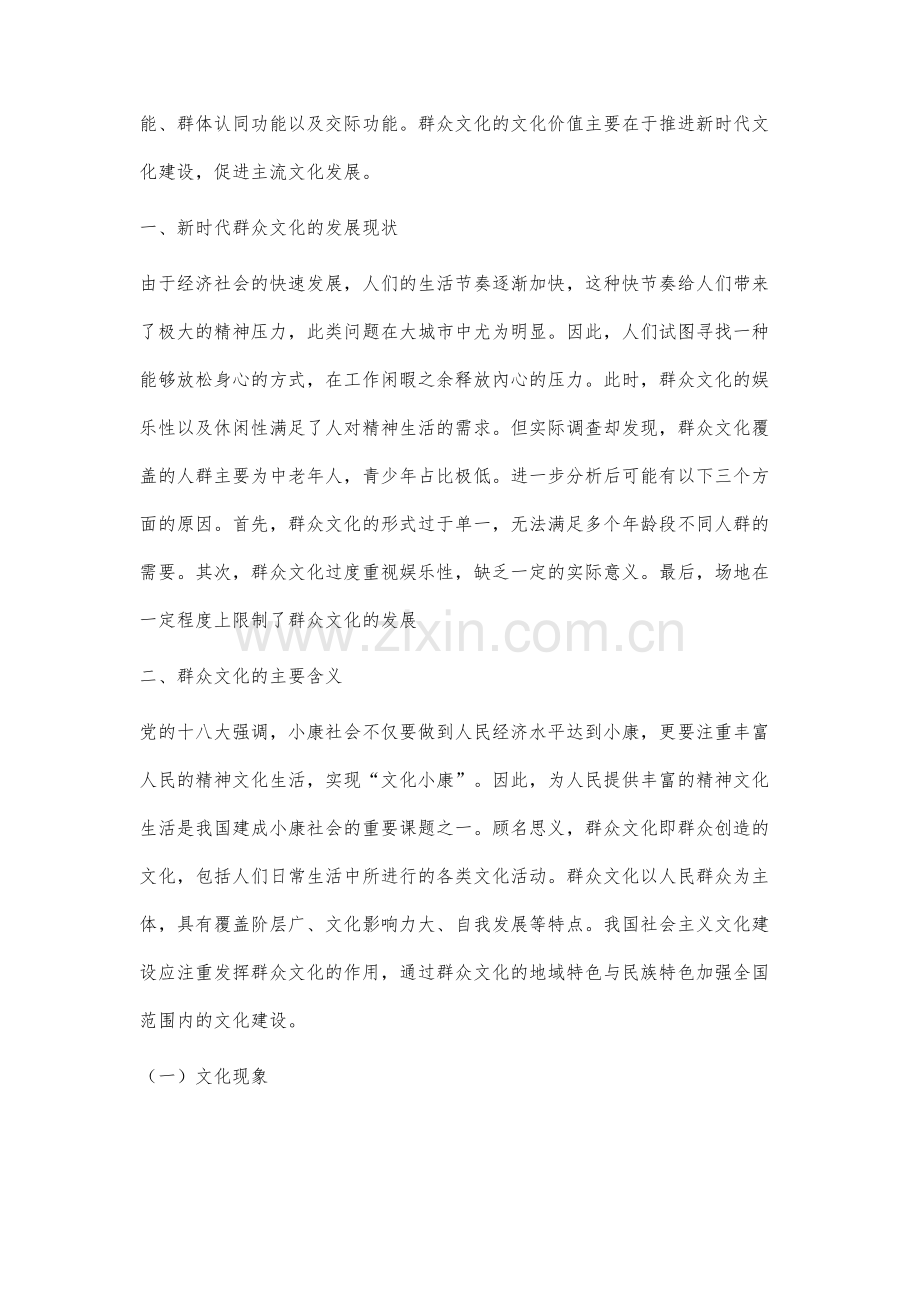 能、群体认同功能以及交际功能。群众文化的文化价值主要在于推进新时代文化建设，促进主流文化发展。

一、新时代群众文化的发展现状

由于经济社会的快速发展，人们的生活节奏逐渐加快，这种快节奏给人们带来了极大的精神压力，此类问题在大城市中尤为明显。因此，人们试图寻找一种能够放松身心的方式，在工作闲暇之余释放内心的压力。此时，群众文化的娱乐性以及休闲性满足了人对精神生活的需求。但实际调查却发现，群众文化覆盖的人群主要为中老年人，青少年占比极低。进一步分析后可能有以下三个方面的原因。首先，群众文化的形式过于单一，无法满足多个年龄段不同人群的需要。其次，群众文化过度重视娱乐性，缺乏一定的实际意义。最后，场地在一定程度上限制了群众文化的发展

www.zixin.com.cn

二、群众文化的主要含义

党的十八大强调，小康社会不仅要做到人民经济水平达到小康，更要注重丰富人民的精神文化生活，实现“文化小康”。因此，为人民提供丰富的精神文化生活是我国建成小康社会的重要课题之一。顾名思义，群众文化即群众创造的文化，包括人们日常生活中所进行的各类文化活动。群众文化以人民群众为主体，具有覆盖阶层广、文化影响力大、自我发展等特点。我国社会主义文化建设应注重发挥群众文化的作用，通过群众文化的地域特色与民族特色加强全国范围内的文化建设。

（一）文化现象